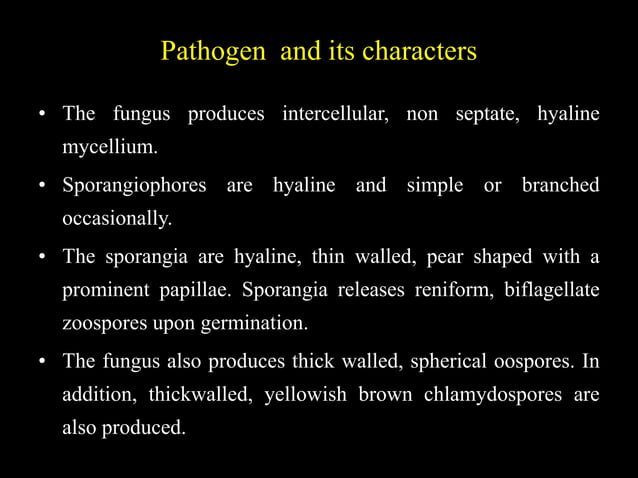 Pathogen and its characters

• The fungus produces intercellular, non septate, hyaline mycellium.

• Sporangiophores are hyaline and simple or branched occasionally.

• The sporangia are hyaline, thin walled, pear shaped with a prominent papillae. Sporangia releases reniform, biflagellate zoospores upon germination.

• The fungus also produces thick walled, spherical oospores. In addition, thickwalled, yellowish brown chlamydospores are also produced.